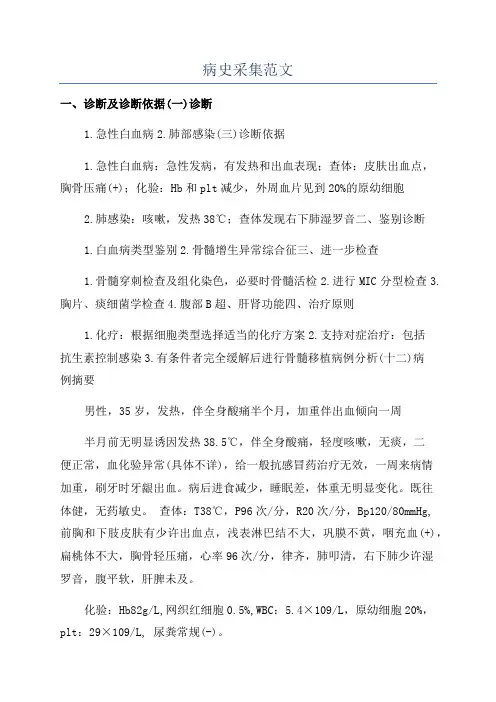 病史采集范文

一、诊断及诊断依据(一)诊断

1.急性白血病 2.肺部感染(三)诊断依据

1.急性白血病：急性发病，有发热和出血表现；查体：皮肤出血点，胸骨压痛(+)；化验：Hb 和 plt 减少，外周血片见到 20%的原幼细胞

2.肺感染：咳嗽，发热 38℃；查体发现右下肺湿罗音二、鉴别诊断

1.白血病类型鉴别 2.骨髓增生异常综合征三、进一步检查

1.骨髓穿刺检查及组化染色，必要时骨髓活检 2.进行 MIC 分型检查 3.胸片、痰细菌学检查 4.腹部 B 超、肝肾功能四、治疗原则

1.化疗：根据细胞类型选择适当的化疗方案 2.支持对症治疗：包括抗生素控制感染 3.有条件者完全缓解后进行骨髓移植病例分析(十二)病例摘要

男性，35 岁，发热，伴全身酸痛半个月，加重伴出血倾向一周

半月前无明显诱因发热 38.5℃，伴全身酸痛，轻度咳嗽，无痰，二便正常，血化验异常(具体不详)，给一般抗感冒药治疗无效，一周来病情加重，刷牙时牙龈出血。病后进食减少，睡眠差，体重无明显变化。既往体健，无药敏史。 查体：T38℃，P96 次/分，R20 次/分，Bp120/80mmHg，前胸和下肢皮肤有少许出血点，浅表淋巴结不大，巩膜不黄，咽充血(+)，扁桃体不大，胸骨轻压痛，心率 96 次/分，律齐，肺叩清，右下肺少许湿罗音，腹平软，肝脾未及。

化验：Hb82g/L,网织红细胞 0.5%,WBC：5.4×109/L，原幼细胞 20%，plt：29×109/L, 尿粪常规(-)。